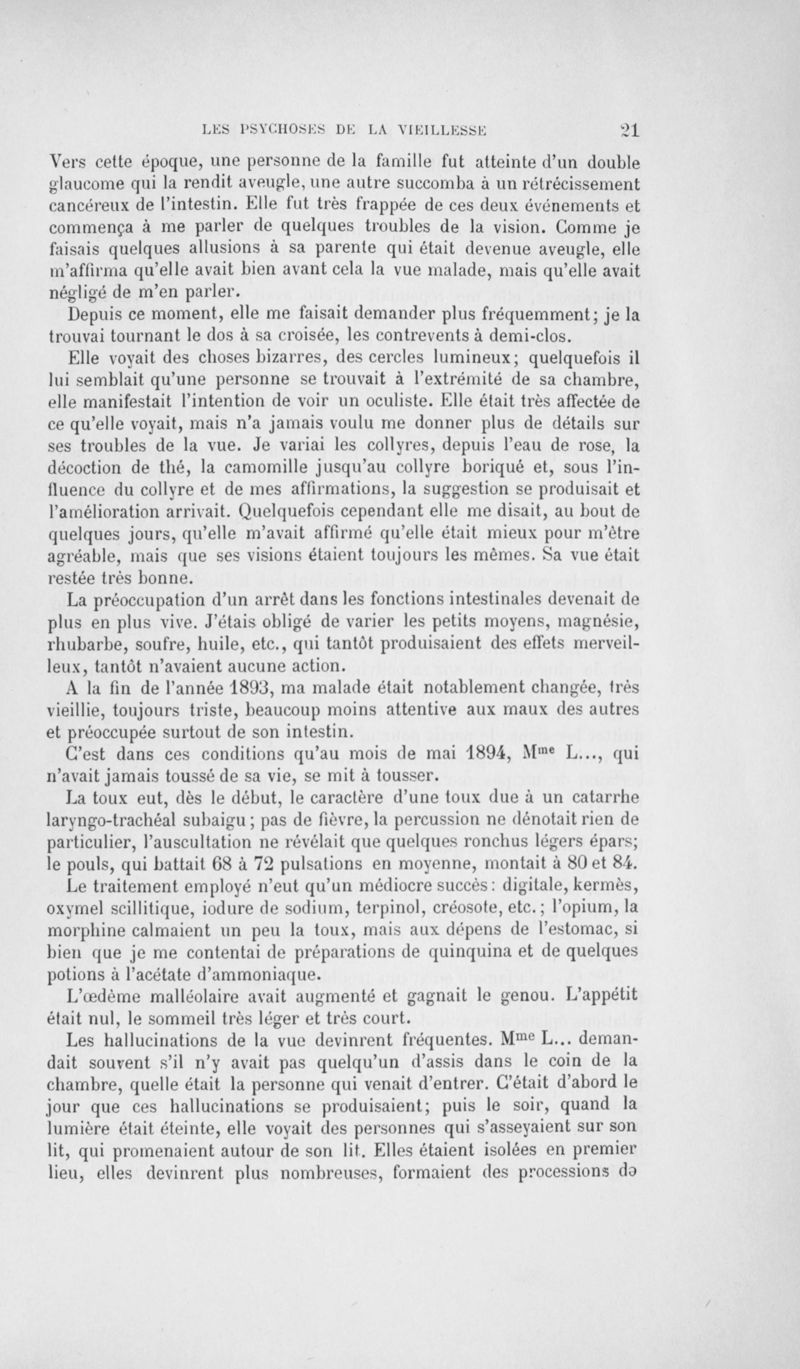 LES PSYCHOSES DE LA VIEILLESSE 21

Vers cette époque, une personne de la famille fut atteinte d'un double glaucome qui la rendit aveugle, une autre succomba à un rétrécissement cancéreux de l'intestin. Elle fut très frappée de ces deux événements et commença à me parler de quelques troubles de la vision. Comme je faisais quelques allusions à sa parente qui était devenue aveugle, elle m'affirma qu'elle avait bien avant cela la vue malade, mais qu'elle avait négligé de m'en parler.

Depuis ce moment, elle me faisait demander plus fréquemment; je la trouvai tournant le dos à sa croisée, les contrevents à demi-clos.

Elle voyait des choses bizarres, des cercles lumineux; quelquefois il lui semblait qu'une personne se trouvait à l'extrémité de sa chambre, elle manifestait l'intention de voir un oculiste. Elle était très affectée de ce qu'elle voyait, mais n'a jamais voulu me donner plus de détails sur ses troubles de la vue. Je variai les collyres, depuis l'eau de rose, la décoction de thé, la camomille jusqu'au collyre boriqué et, sous l'influence du collyre et de mes affirmations, la suggestion se produisait et l'amélioration arrivait. Quelquefois cependant elle me disait, au bout de quelques jours, qu'elle m'avait affirmé qu'elle était mieux pour m'être agréable, mais que ses visions étaient toujours les mêmes. Sa vue était restée très bonne.

La préoccupation d'un arrêt dans les fonctions intestinales devenait de plus en plus vive. J'étais obligé de varier les petits moyens, magnésie, rhubarbe, soufre, huile, etc., qui tantôt produisaient des effets merveilleux, tantôt n'avaient aucune action.

A la fin de l'année 1893, ma malade était notablement changée, très vieillie, toujours triste, beaucoup moins attentive aux maux des autres et préoccupée surtout de son intestin.

C'est dans ces conditions qu'au mois de mai 1894, M$^{me}$ L..., qui n'avait jamais toussé de sa vie, se mit à tousser.

La toux eut, dès le début, le caractère d'une toux due à un catarrhe laryngo-trachéal subaigu; pas de fièvre, la percussion ne dénotait rien de particulier, l'auscultation ne révélait que quelques ronchus légers épars; le pouls, qui battait 68 à 72 pulsations en moyenne, montait à 80 et 84.

Le traitement employé n'eut qu'un médiocre succès: digitale, kermès, oxymel scillitique, iodure de sodium, terpinol, créosote, etc.; l'opium, la morphine calmaient un peu la toux, mais aux dépens de l'estomac, si bien que je me contentai de préparations de quinquina et de quelques potions à l'acétate d'ammoniaque.

L'œdème malléolaire avait augmenté et gagnait le genou. L'appétit était nul, le sommeil très léger et très court.

Les hallucinations de la vue devinrent fréquentes. M$^{me}$ L... demandait souvent s'il n'y avait pas quelqu'un d'assis dans le coin de la chambre, quelle était la personne qui venait d'entrer. C'était d'abord le jour que ces hallucinations se produisaient; puis le soir, quand la lumière était éteinte, elle voyait des personnes qui s'asseyaient sur son lit, qui promenaient autour de son lit. Elles étaient isolées en premier lieu, elles devinrent plus nombreuses, formaient des processions de